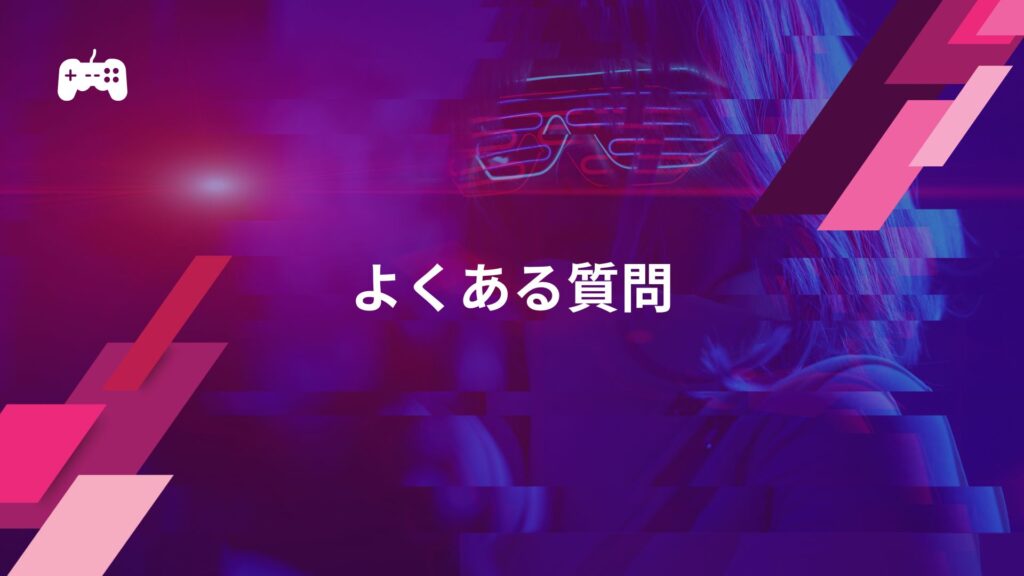 よくある質問